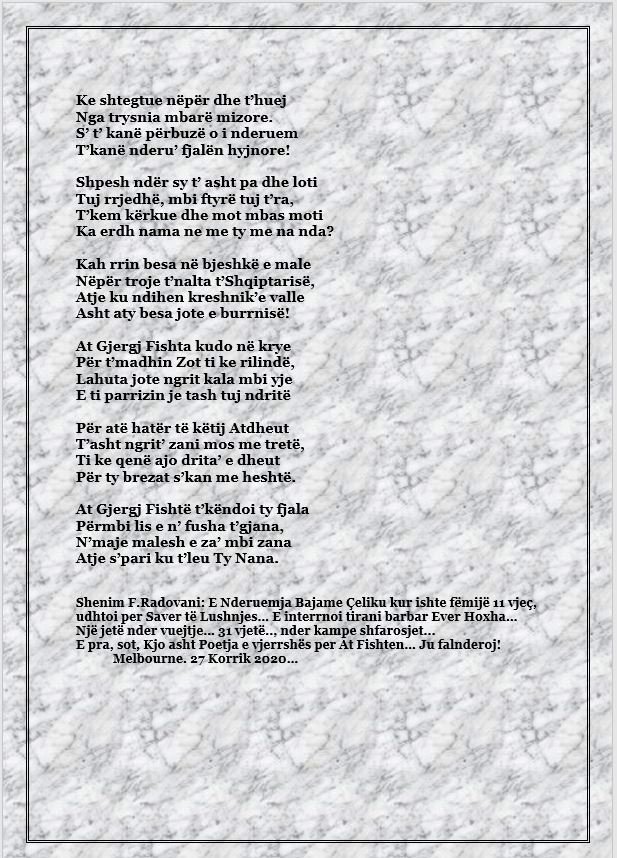 Ke shtegtue nëpër dhe t'huej
Nga trysnia mbarë mizore.
S' t' kanë përbuzë o i nderuem
T'kanë nderu' fjalën hyjnore!

Shpesh ndër sy t' asht pa dhe loti
Tuj rrjedhë, mbi ftyrë tuj t'ra,
T'kem kërkue dhe mot mbas moti
Ka erdh nama ne me ty me na nda?

Kah rrin besa në bjeshkë e male
Nëpër troje t'nalta t'Shqiptarisë,
Atje ku ndihen kreshnik'e valle
Asht aty besa jote e burrnisë!

At Gjergj Fishta kudo në krye
Për t'madhin Zot ti ke rilindë,
Lahuta jote ngrit kala mbi yje
E ti parrizin je tash tuj ndritë

Për atë hatër të këtij Atdheut
T'asht ngrit' zani mos me tretë,
Ti ke qenë ajo drita' e dheut
Për ty brezat s'kan me heshtë.

At Gjergj Fishtë t'këndoi ty fjala
Përmbi lis e n' fusha t'gjana,
N'maje malesh e za' mbi zana
Atje s'pari ku t'leu Ty Nana.

Shenim F.Radovani: E Nderuemja Bajame Çeliku kur ishte fëmijë 11 vjeç, udhtoi per Saver të Lushnjes... E internoi tirani barbar Ever Hoxha... Një jetë nder vuejtje... 31 vjetë.., nder kampe shfarosjet...
E pra, sot, Kjo asht Poetja e vjerrshës per At Fishten... Ju falnderoj!
Melbourne. 27 Korrik 2020...